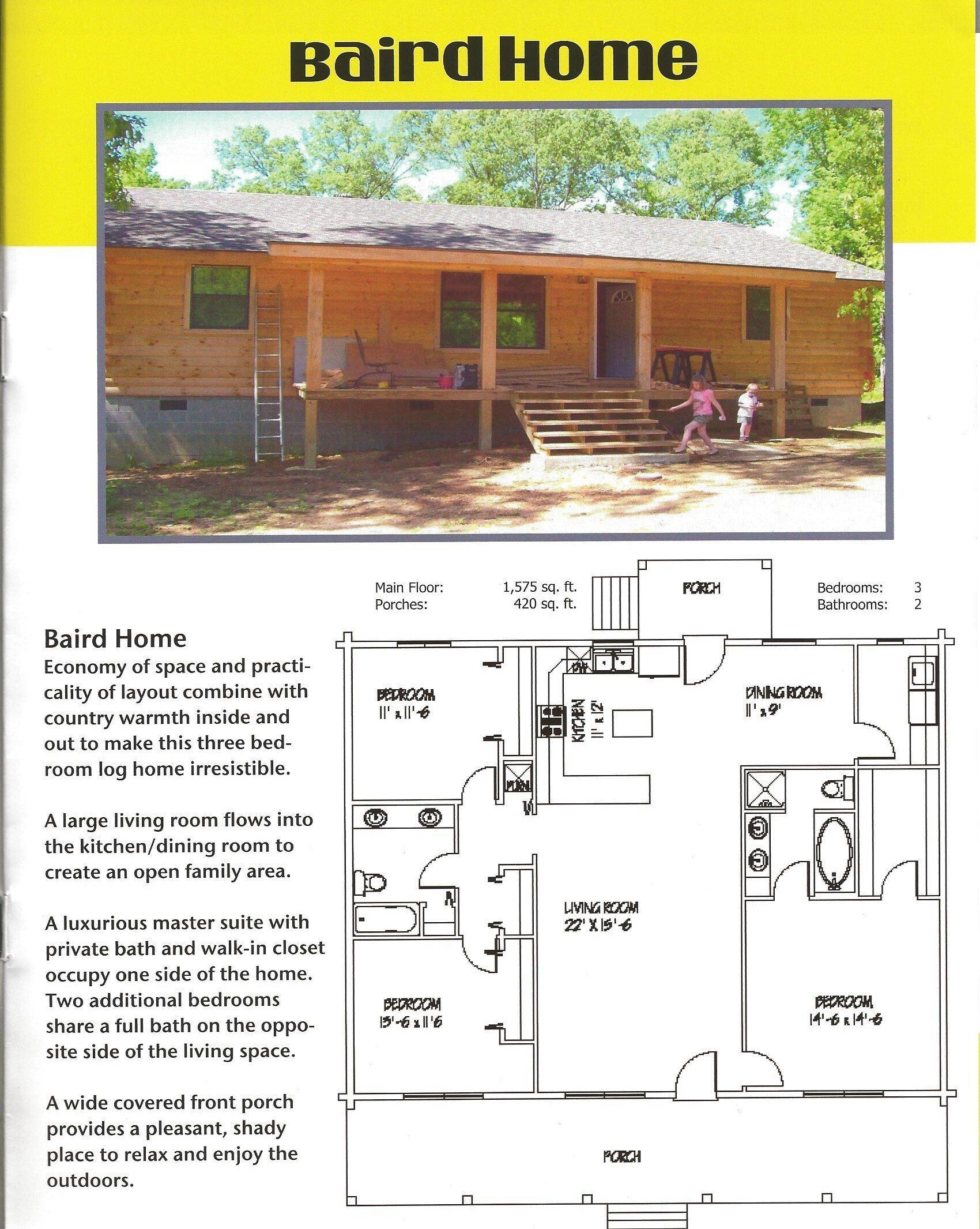 Baird Home

Main Floor: 1,575 sq. ft.
Porches: 420 sq. ft.

Bedrooms: 3
Bathrooms: 2

Baird Home

Economy of space and practicality of layout combine with country warmth inside and out to make this three bedroom log home irresistible.

A large living room flows into the kitchen/dining room to create an open family area.

A luxurious master suite with private bath and walk-in closet occupy one side of the home. Two additional bedrooms share a full bath on the opposite side of the living space.

A wide covered front porch provides a pleasant, shady place to relax and enjoy the outdoors.

PORCH

BEDROOM
11' x 11'-6

DW

KITCHEN
11' x 12'

DINING ROOM
11' x 9'

FURN

W

LIVING ROOM
22' X 15'-6

BEDROOM
15'-6 x 11'6

BEDROOM
14'-6 x 14'-6

PORCH